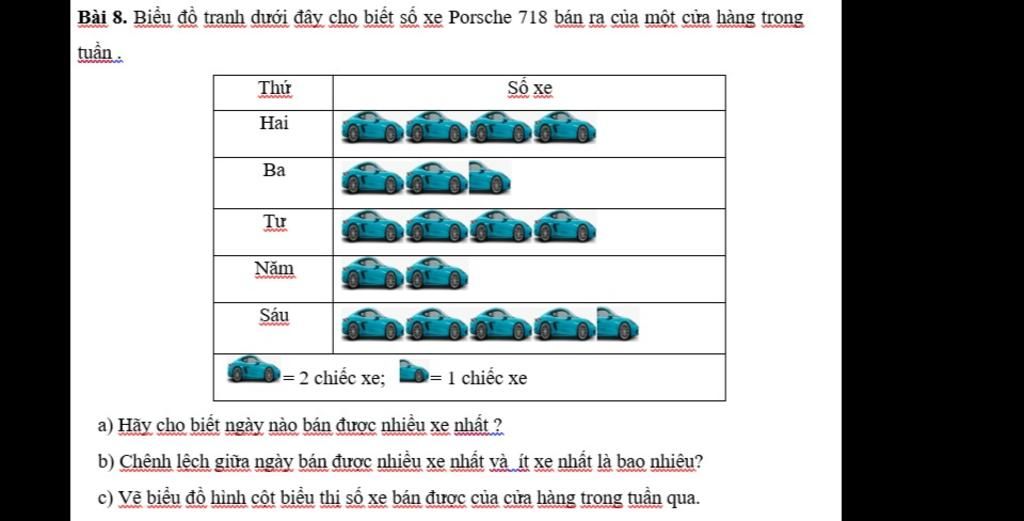 **Bài 8.** Biểu đồ tranh dưới đây cho biết số xe Porsche 718 bán ra của một cửa hàng trong tuần .

| Thứ | Số xe |
|---|---|
| Hai | |
| Ba | |
| Tư | |
| Năm | |
| Sáu | |

= 2 chiếc xe; = 1 chiếc xe

a) Hãy cho biết ngày nào bán được nhiều xe nhất ?

b) Chênh lệch giữa ngày bán được nhiều xe nhất và ít xe nhất là bao nhiêu?

c) Vẽ biểu đồ hình cột biểu thị số xe bán được của cửa hàng trong tuần qua.